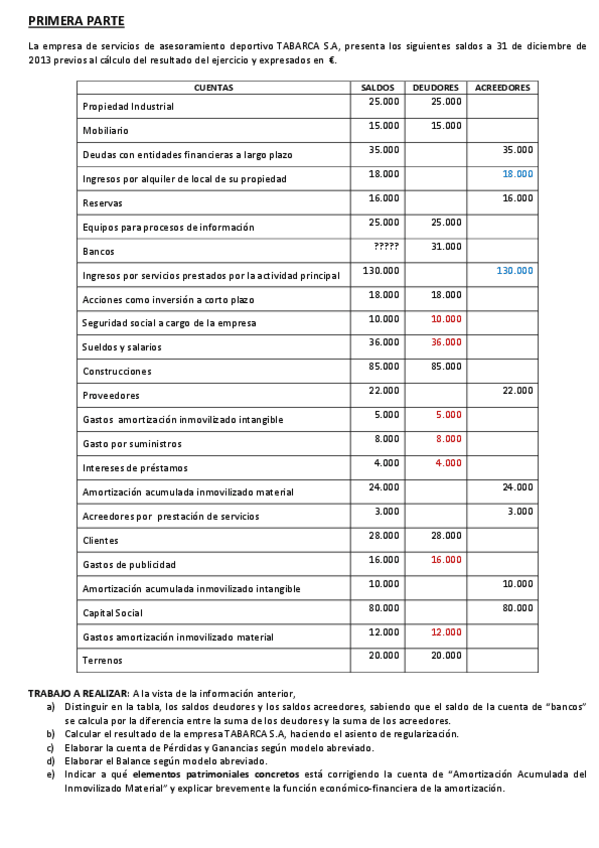 PRIMERA PARTE

La empresa de servicios de asesoramiento deportivo TABARCA S.A, presenta los siguientes saldos a 31 de diciembre de 2013 previos al cálculo del resultado del ejercicio y expresados en €.

| CUENTAS | SALDOS | DEUDORES | ACREEDORES |
|---|---|---|---|
| Propiedad Industrial | 25.000 | 25.000 | |
| Mobiliario | 15.000 | 15.000 | |
| Deudas con entidades financieras a largo plazo | 35.000 | | 35.000 |
| Ingresos por alquiler de local de su propiedad | 18.000 | | 18.000 |
| Reservas | 16.000 | | 16.000 |
| Equipos para procesos de información | 25.000 | 25.000 | |
| Bancos | ????? | 31.000 | |
| Ingresos por servicios prestados por la actividad principal | 130.000 | | 130.000 |
| Acciones como inversión a corto plazo | 18.000 | 18.000 | |
| Seguridad social a cargo de la empresa | 10.000 | 10.000 | |
| Sueldos y salarios | 36.000 | 36.000 | |
| Construcciones | 85.000 | 85.000 | |
| Proveedores | 22.000 | | 22.000 |
| Gastos amortización inmovilizado intangible | 5.000 | 5.000 | |
| Gasto por suministros | 8.000 | 8.000 | |
| Intereses de préstamos | 4.000 | 4.000 | |
| Amortización acumulada inmovilizado material | 24.000 | | 24.000 |
| Acreedores por prestación de servicios | 3.000 | | 3.000 |
| Clientes | 28.000 | 28.000 | |
| Gastos de publicidad | 16.000 | 16.000 | |
| Amortización acumulada inmovilizado intangible | 10.000 | | 10.000 |
| Capital Social | 80.000 | | 80.000 |
| Gastos amortización inmovilizado material | 12.000 | 12.000 | |
| Terrenos | 20.000 | 20.000 | |

TRABAJO A REALIZAR: A la vista de la información anterior,
a) Distinguir en la tabla, los saldos deudores y los saldos acreedores, sabiendo que el saldo de la cuenta de "bancos" se calcula por la diferencia entre la suma de los deudores y la suma de los acreedores.
b) Calcular el resultado de la empresa TABARCA S.A, haciendo el asiento de regularización.
c) Elaborar la cuenta de Pérdidas y Ganancias según modelo abreviado.
d) Elaborar el Balance según modelo abreviado.
e) Indicar a qué elementos patrimoniales concretos está corrigiendo la cuenta de "Amortización Acumulada del Inmovilizado Material" y explicar brevemente la función económico-financiera de la amortización.